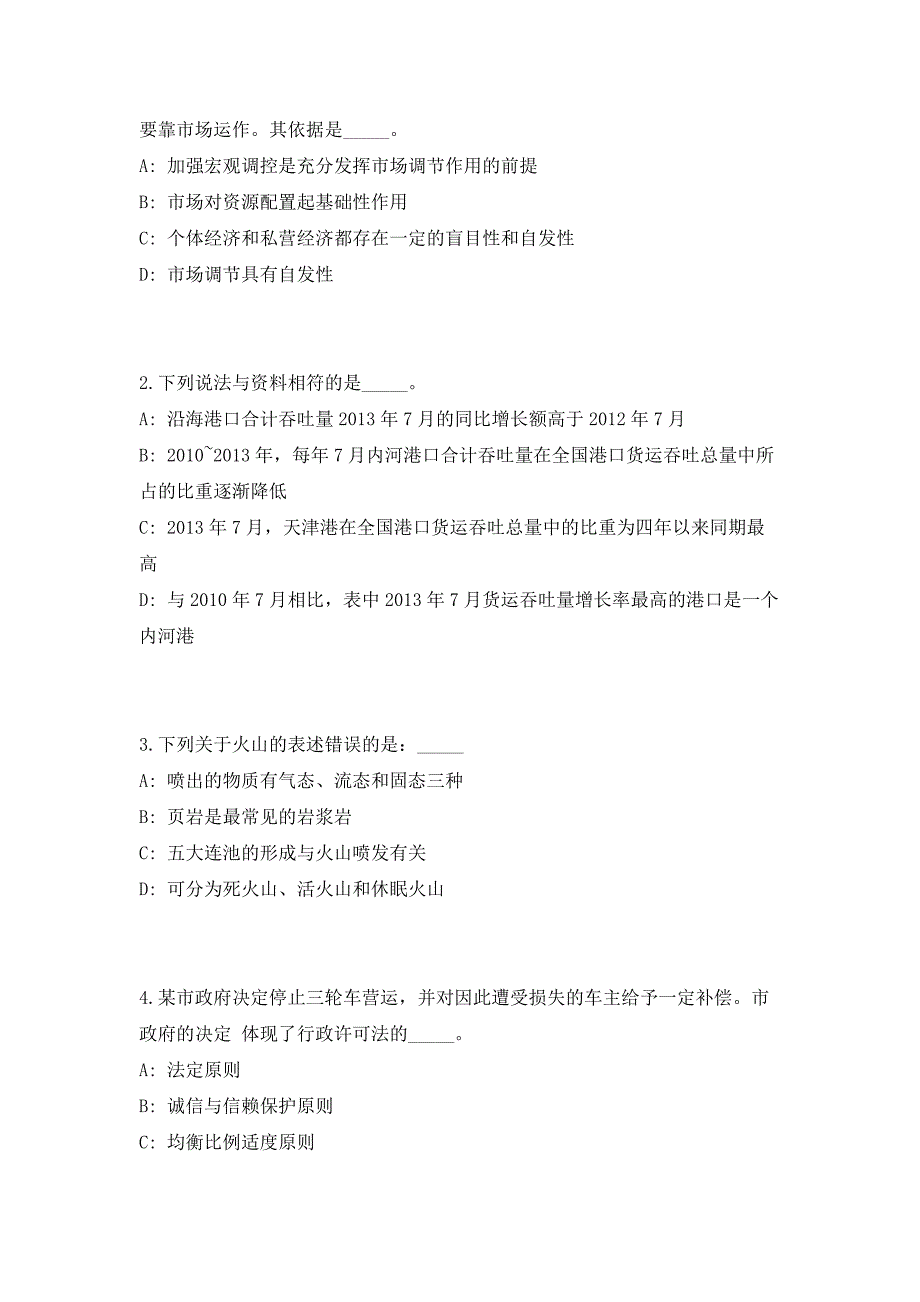 要靠市场运作。其依据是_____。

A: 加强宏观调控是充分发挥市场调节作用的前提

B: 市场对资源配置起基础性作用

C: 个体经济和私营经济都存在一定的盲目性和自发性

D: 市场调节具有自发性

2.下列说法与资料相符的是_____。

A: 沿海港口合计吞吐量 2013 年 7 月的同比增长额高于 2012 年 7 月

B: 2010~2013 年，每年 7 月内河港口合计吞吐量在全国港口货运吞吐总量中所占的比重逐渐降低

C: 2013 年 7 月，天津港在全国港口货运吞吐总量中的比重为四年以来同期最高

D: 与 2010 年 7 月相比，表中 2013 年 7 月货运吞吐量增长率最高的港口是一个内河港

3.下列关于火山的表述错误的是：_____

A: 喷出的物质有气态、流态和固态三种

B: 页岩是最常见的岩浆岩

C: 五大连池的形成与火山喷发有关

D: 可分为死火山、活火山和休眠火山

4.某市政府决定停止三轮车营运，并对因此遭受损失的车主给予一定补偿。市政府的决定 体现了行政许可法的_____。

A: 法定原则

B: 诚信与信赖保护原则

C: 均衡比例适度原则